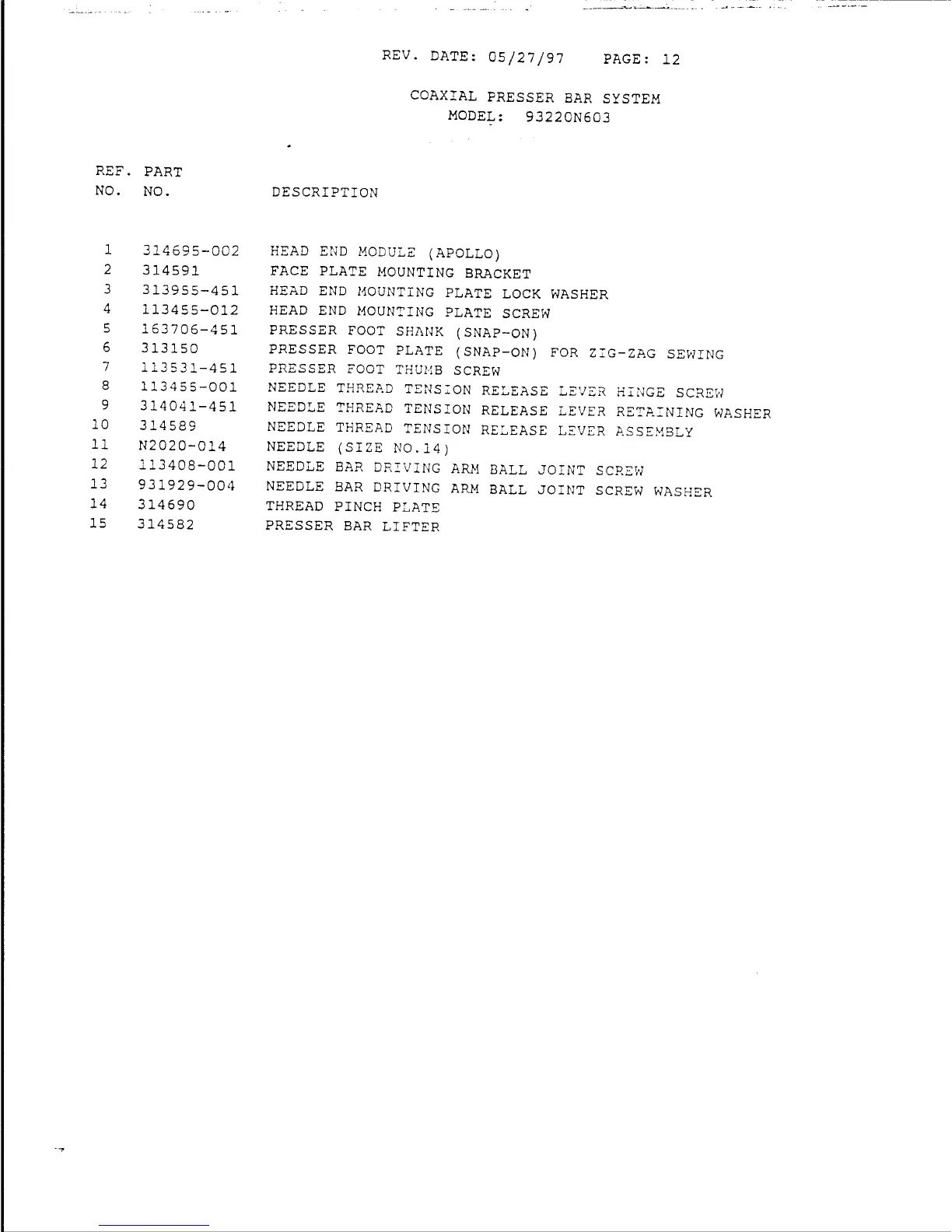 REV. DATE: 05/27/97 PAGE: 12

COAXIAL PRESSER BAR SYSTEM
MODEL: 93220N603

| REF. NO. | PART NO. | DESCRIPTION |
|---|---|---|
| 1 | 314695-002 | HEAD END MODULE (APOLLO) |
| 2 | 314591 | FACE PLATE MOUNTING BRACKET |
| 3 | 313955-451 | HEAD END MOUNTING PLATE LOCK WASHER |
| 4 | 113455-012 | HEAD END MOUNTING PLATE SCREW |
| 5 | 163706-451 | PRESSER FOOT SHANK (SNAP-ON) |
| 6 | 313150 | PRESSER FOOT PLATE (SNAP-ON) FOR ZIG-ZAG SEWING |
| 7 | 113531-451 | PRESSER FOOT THUMB SCREW |
| 8 | 113455-001 | NEEDLE THREAD TENSION RELEASE LEVER HINGE SCREW |
| 9 | 314041-451 | NEEDLE THREAD TENSION RELEASE LEVER RETAINING WASHER |
| 10 | 314589 | NEEDLE THREAD TENSION RELEASE LEVER ASSEMBLY |
| 11 | N2020-014 | NEEDLE (SIZE NO.14) |
| 12 | 113408-001 | NEEDLE BAR DRIVING ARM BALL JOINT SCREW |
| 13 | 931929-004 | NEEDLE BAR DRIVING ARM BALL JOINT SCREW WASHER |
| 14 | 314690 | THREAD PINCH PLATE |
| 15 | 314582 | PRESSER BAR LIFTER |